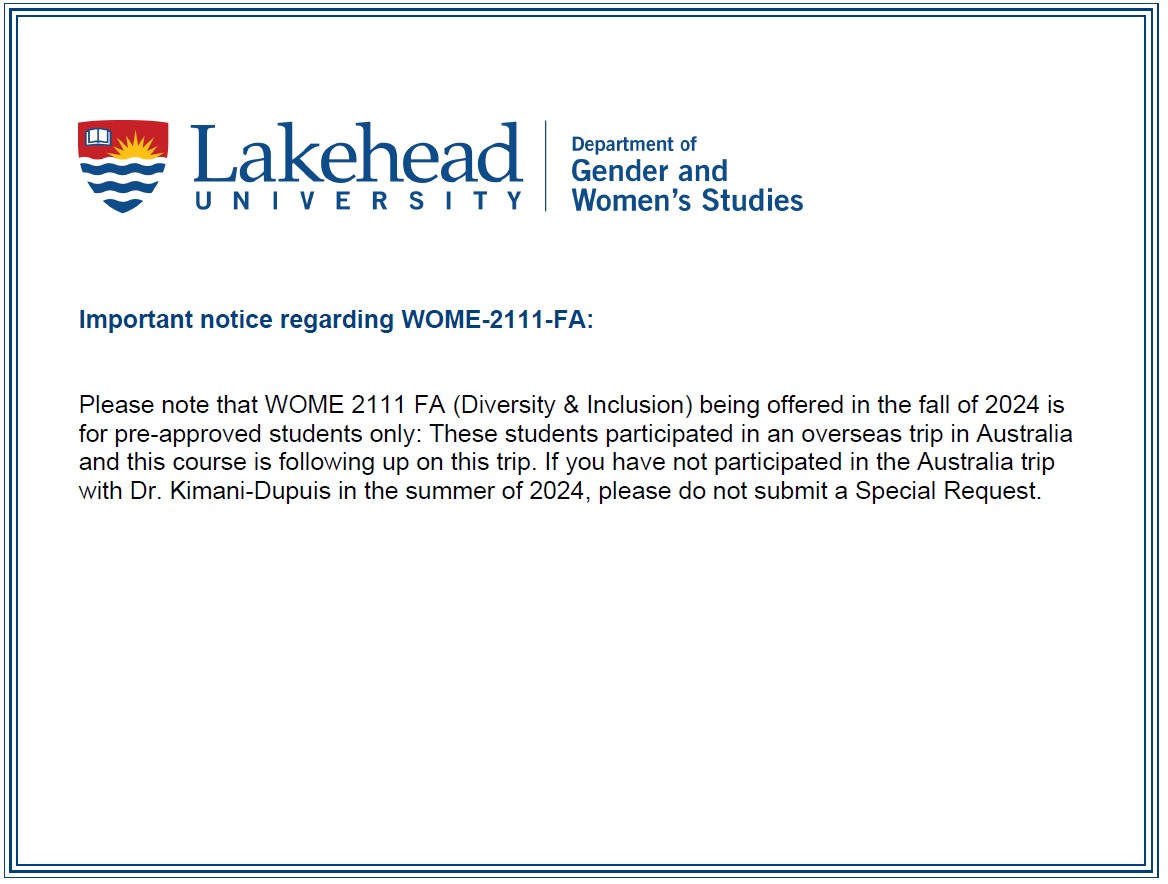 Lakehead
UNIVERSITY

Department of
Gender and
Women's Studies

Important notice regarding WOME-2111-FA:

Please note that WOME 2111 FA (Diversity & Inclusion) being offered in the fall of 2024 is for pre-approved students only: These students participated in an overseas trip in Australia and this course is following up on this trip. If you have not participated in the Australia trip with Dr. Kimani-Dupuis in the summer of 2024, please do not submit a Special Request.